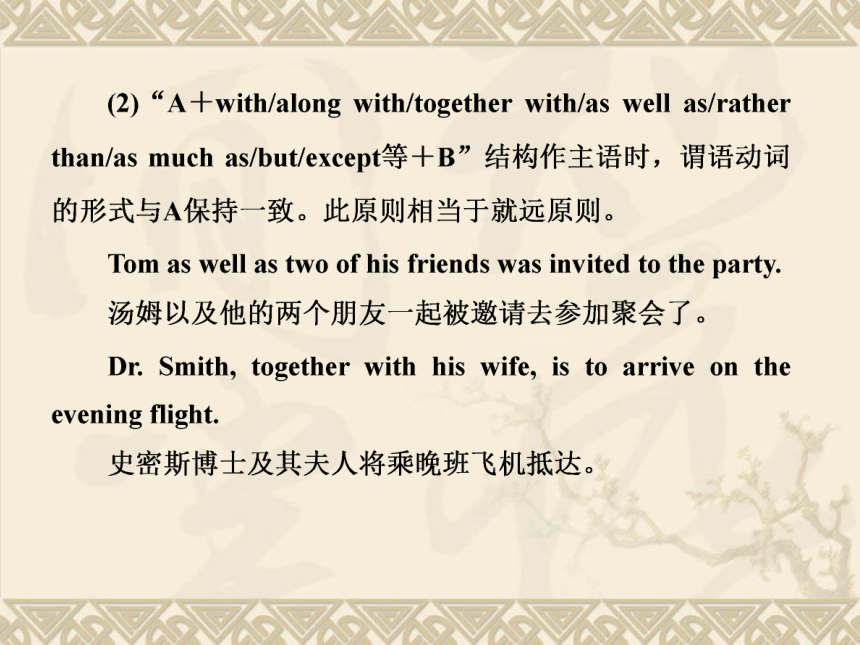 (2)“A＋with/along with/together with/as well as/rather than/as much as/but/except等＋B”结构作主语时，谓语动词的形式与A保持一致。此原则相当于就远原则。

Tom as well as two of his friends was invited to the party.

汤姆以及他的两个朋友一起被邀请去参加聚会了。

Dr. Smith, together with his wife, is to arrive on the evening flight.

史密斯博士及其夫人将乘晚班飞机抵达。